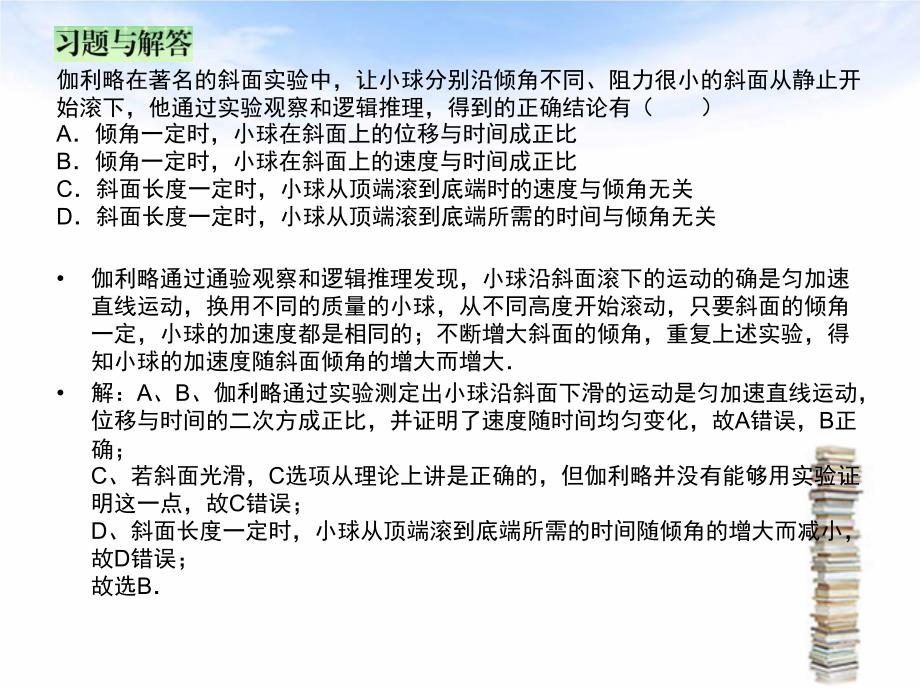 习题与解答

伽利略在著名的斜面实验中，让小球分别沿倾角不同、阻力很小的斜面从静止开始滚下，他通过实验观察和逻辑推理，得到的正确结论有（　　）
A．倾角一定时，小球在斜面上的位移与时间成正比
B．倾角一定时，小球在斜面上的速度与时间成正比
C．斜面长度一定时，小球从顶端滚到底端时的速度与倾角无关
D．斜面长度一定时，小球从顶端滚到底端所需的时间与倾角无关

• 伽利略通过通验观察和逻辑推理发现，小球沿斜面滚下的运动的确是匀加速直线运动，换用不同的质量的小球，从不同高度开始滚动，只要斜面的倾角一定，小球的加速度都是相同的；不断增大斜面的倾角，重复上述实验，得知小球的加速度随斜面倾角的增大而增大.

• 解：A、B、伽利略通过实验测定出小球沿斜面下滑的运动是匀加速直线运动，位移与时间的二次方成正比，并证明了速度随时间均匀变化，故A错误，B正确；
C、若斜面光滑，C选项从理论上讲是正确的，但伽利略并没有能够用实验证明这一点，故C错误；
D、斜面长度一定时，小球从顶端滚到底端所需的时间随倾角的增大而减小，故D错误；
故选B.